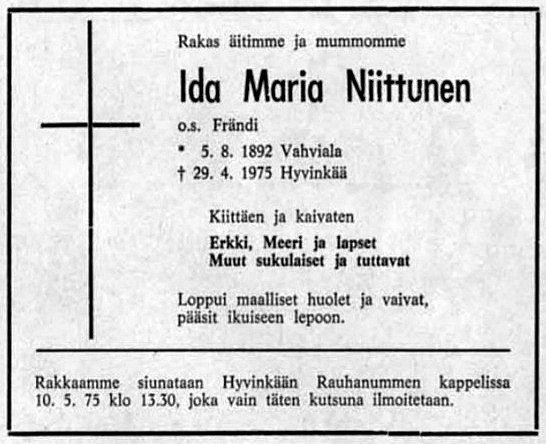 Rakas äitimme ja mummomme

Ida Maria Niittunen

o.s. Frändi

* 5. 8. 1892 Vahviala
† 29. 4. 1975 Hyvinkää

Kiittäen ja kaivaten

Erkki, Meeri ja lapset
Muut sukulaiset ja tuttavat

Loppui maalliset huolet ja vaivat, pääsit ikuiseen lepoon.

Rakkaamme siunataan Hyvinkään Rauhanummen kappelissa 10. 5. 75 klo 13.30, joka vain täten kutsuna ilmoitetaan.